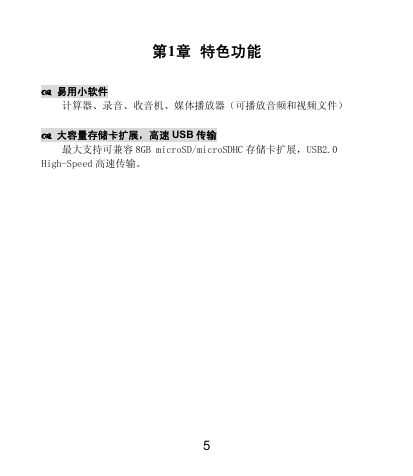 第1章 特色功能

易用小软件

计算器、录音、收音机、媒体播放器（可播放音频和视频文件）

大容量存储卡扩展，高速 USB 传输

最大支持可兼容 8GB microSD/microSDHC 存储卡扩展，USB2.0 High-Speed 高速传输。

5